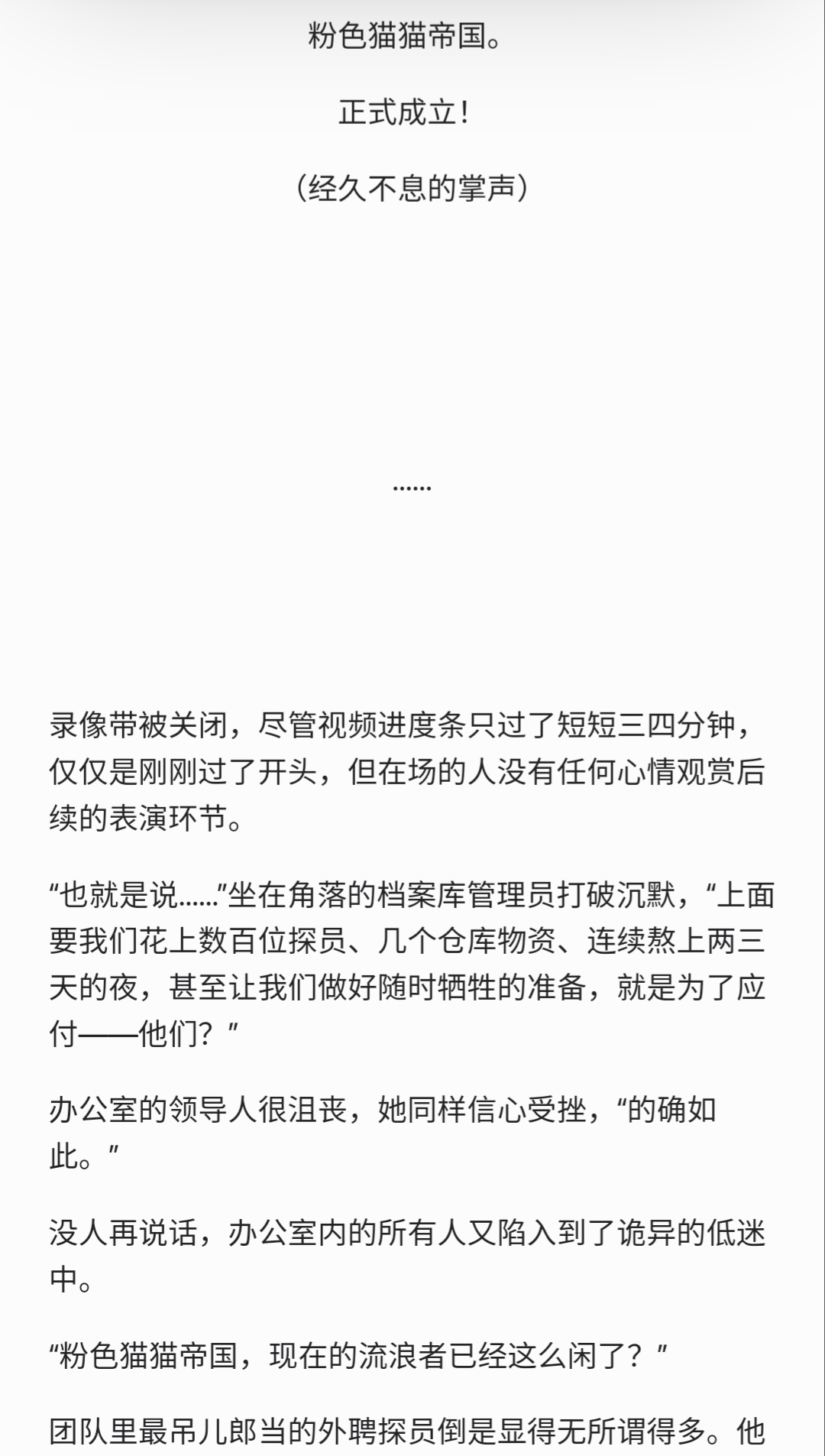 粉色猫猫帝国。

正式成立！

（经久不息的掌声）

……

录像带被关闭，尽管视频进度条只过了短短三四分钟，仅仅是刚刚过了开头，但在场的人没有任何心情观赏后续的表演环节。

“也就是说……”坐在角落的档案库管理员打破沉默，“上面要我们花上数百位探员、几个仓库物资、连续熬上两三天的夜，甚至让我们做好随时牺牲的准备，就是为了应付——他们？”

办公室的领导人很沮丧，她同样信心受挫，“的确如此。”

没人再说话，办公室内的所有人又陷入到了诡异的低迷中。

“粉色猫猫帝国，现在的流浪者已经这么闲了？”

团队里最吊儿郎当的外聘探员倒是显得无所谓得多。他